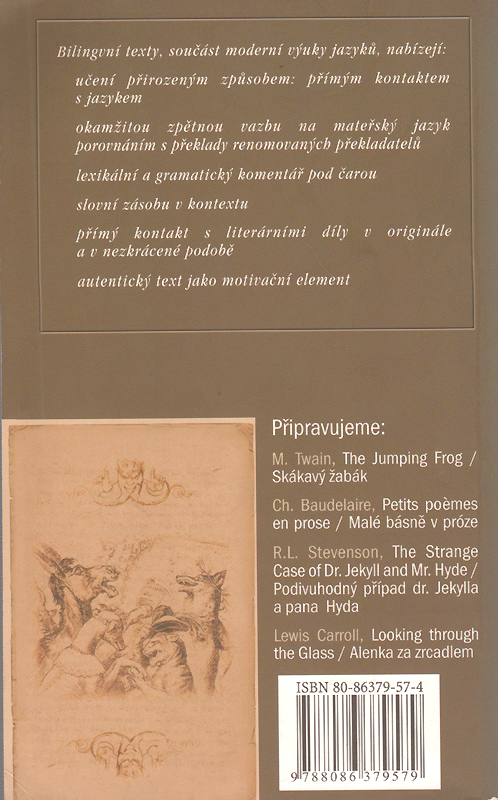 Bilingvní texty, součást moderní výuky jazyků, nabízejí:

učení přirozeným způsobem: přímým kontaktem s jazykem

okamžitou zpětnou vazbu na mateřský jazyk porovnáním s překlady renomovaných překladatelů

lexikální a gramatický komentář pod čarou

slovní zásobu v kontextu

přímý kontakt s literárními díly v originále a v nezkrácené podobě

autentický text jako motivační element

Připravujeme:

M. Twain, The Jumping Frog / Skákavý žabák

Ch. Baudelaire, Petits poèmes en prose / Malé básně v próze

R.L. Stevenson, The Strange Case of Dr. Jekyll and Mr. Hyde / Podivuhodný případ dr. Jekylla a pana Hyda

Lewis Carroll, Looking through the Glass / Alenka za zrcadlem

ISBN 80-86379-57-4

9 788086 379579